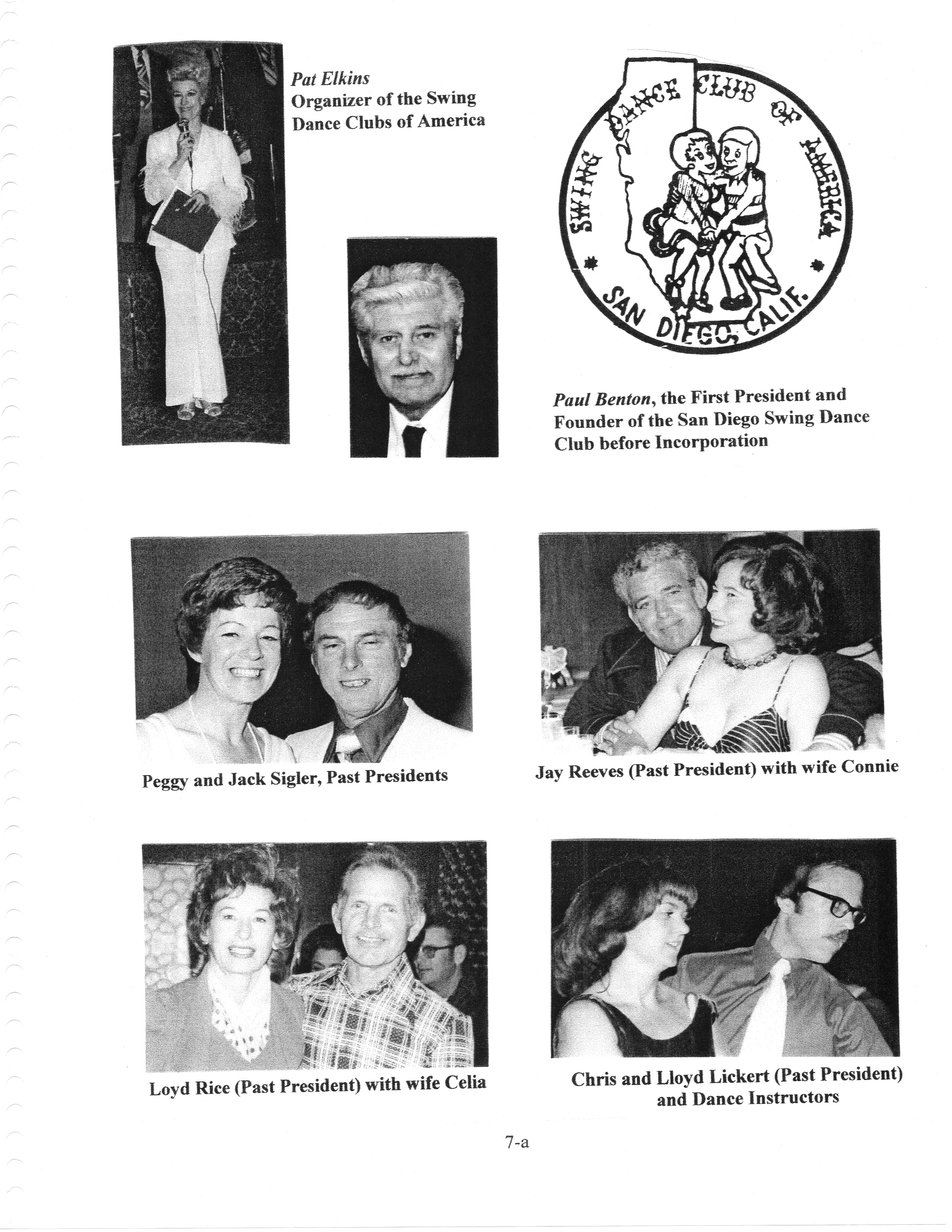 Pat Elkins
Organizer of the Swing Dance Clubs of America

SWING DANCE CLUB OF AMERICA
SAN DIEGO, CALIF.

Paul Benton, the First President and Founder of the San Diego Swing Dance Club before Incorporation

Peggy and Jack Sigler, Past Presidents

Jay Reeves (Past President) with wife Connie

Loyd Rice (Past President) with wife Celia

Chris and Lloyd Lickert (Past President) and Dance Instructors

7-a